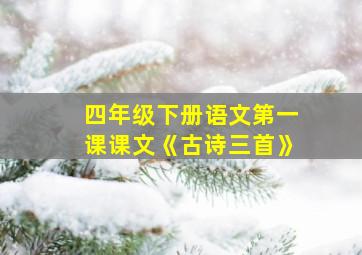 四年级下册语文第一课课文《古诗三首》